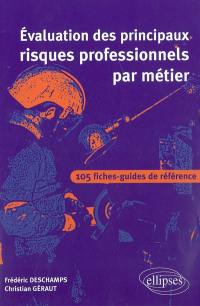 Évaluation des principaux risques professionnels par métier

105 fiches-guides de référence

Frédéric DESCHAMPS
Christian GÉRAUT

ellipses